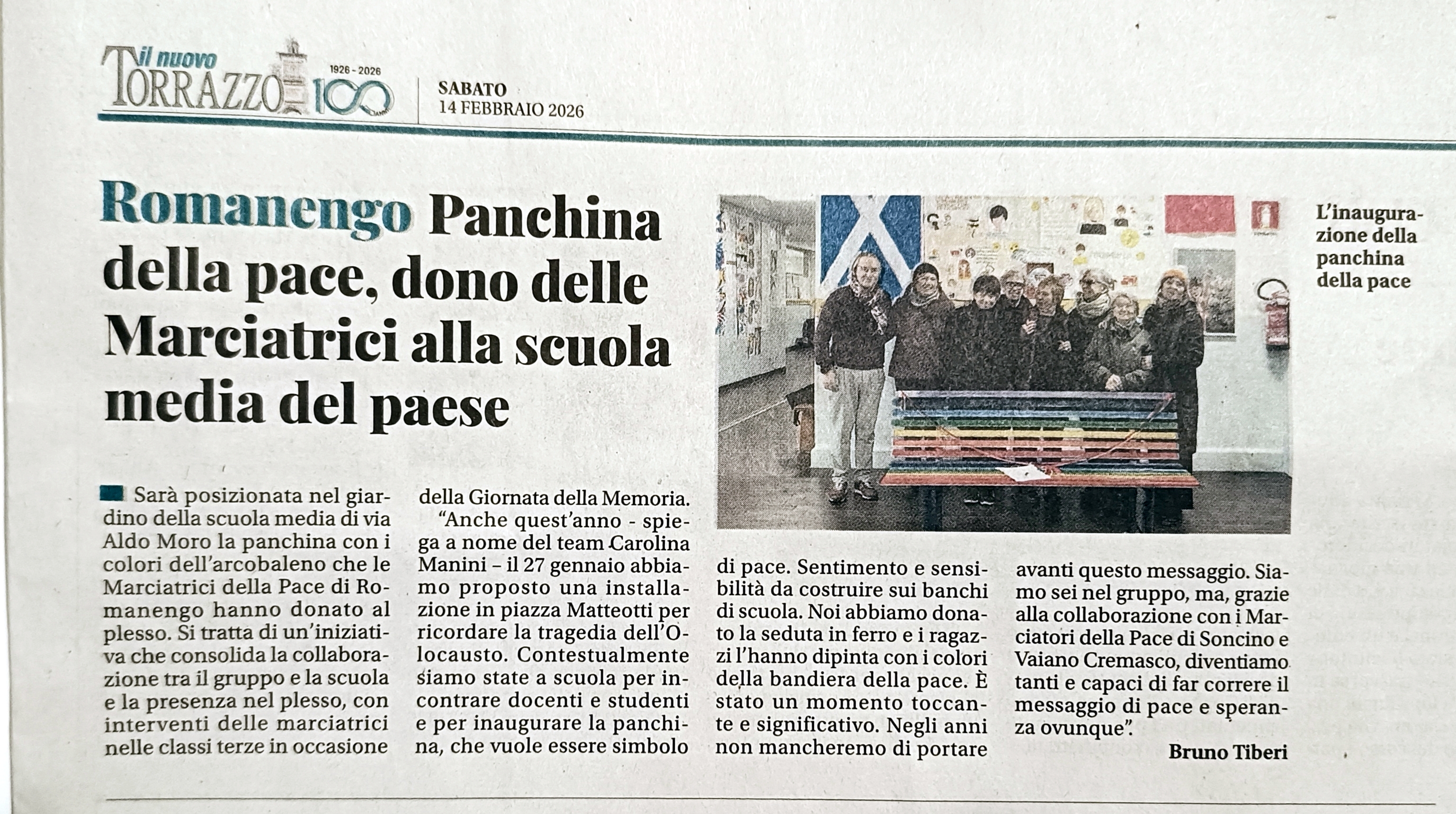 il nuovo TORRAZZO 1926 - 2026 100

SABATO
14 FEBBRAIO 2026

Romanengo Panchina della pace, dono delle Marciatrici alla scuola media del paese

L'inaugurazione della panchina della pace

Sarà posizionata nel giardino della scuola media di via Aldo Moro la panchina con i colori dell'arcobaleno che le Marciatrici della Pace di Romanengo hanno donato al plesso. Si tratta di un'iniziativa che consolida la collaborazione tra il gruppo e la scuola e la presenza nel plesso, con interventi delle marciatrici nelle classi terze in occasione della Giornata della Memoria.

"Anche quest'anno - spiega a nome del team Carolina Manini – il 27 gennaio abbiamo proposto una installazione in piazza Matteotti per ricordare la tragedia dell'Olocausto. Contestualmente siamo state a scuola per incontrare docenti e studenti e per inaugurare la panchina, che vuole essere simbolo di pace. Sentimento e sensibilità da costruire sui banchi di scuola. Noi abbiamo donato la seduta in ferro e i ragazzi l'hanno dipinta con i colori della bandiera della pace. È stato un momento toccante e significativo. Negli anni non mancheremo di portare avanti questo messaggio. Siamo sei nel gruppo, ma, grazie alla collaborazione con i Marciatori della Pace di Soncino e Vaiano Cremasco, diventiamo tanti e capaci di far correre il messaggio di pace e speranza ovunque".

Bruno Tiberi